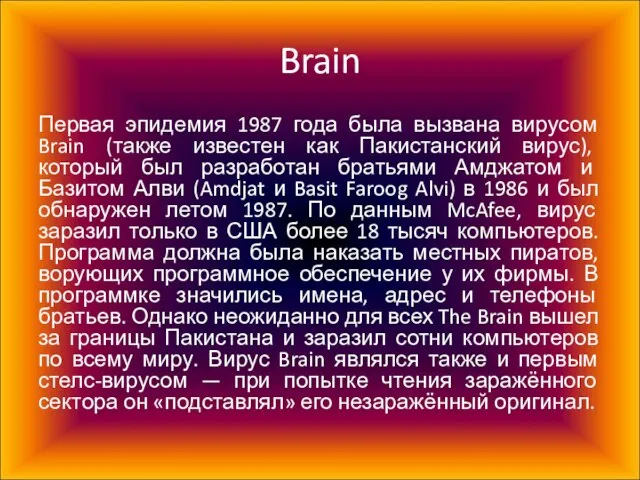 Brain

Первая эпидемия 1987 года была вызвана вирусом Brain (также известен как Пакистанский вирус), который был разработан братьями Амджатом и Базитом Алви (Amdjat и Basit Faroog Alvi) в 1986 и был обнаружен летом 1987. По данным McAfee, вирус заразил только в США более 18 тысяч компьютеров. Программа должна была наказать местных пиратов, ворующих программное обеспечение у их фирмы. В программке значились имена, адрес и телефоны братьев. Однако неожиданно для всех The Brain вышел за границы Пакистана и заразил сотни компьютеров по всему миру. Вирус Brain являлся также и первым стелс-вирусом — при попытке чтения заражённого сектора он «подставлял» его незаражённый оригинал.